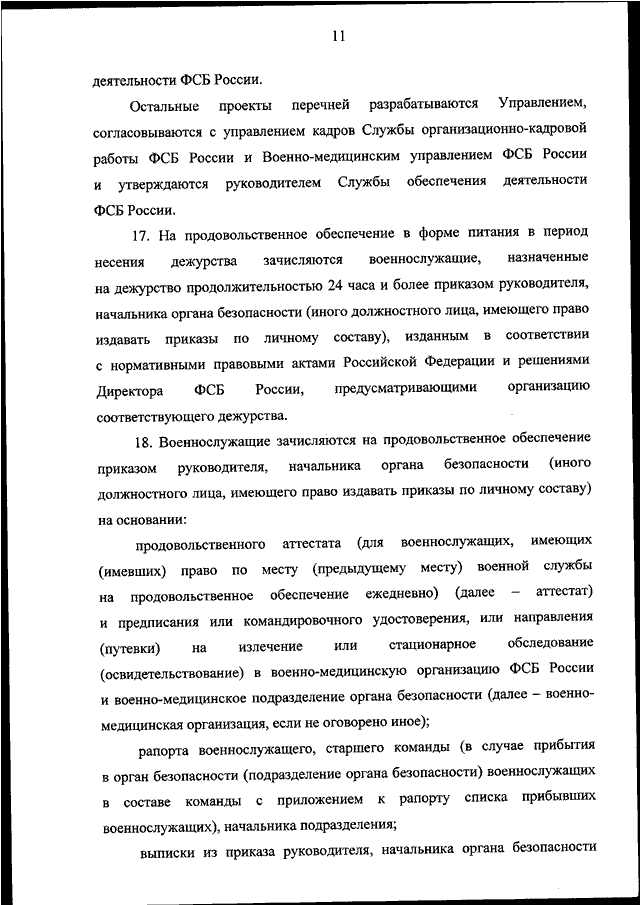 11

деятельности ФСБ России.

Остальные проекты перечней разрабатываются Управлением, согласовываются с управлением кадров Службы организационно-кадровой работы ФСБ России и Военно-медицинским управлением ФСБ России и утверждаются руководителем Службы обеспечения деятельности ФСБ России.

17. На продовольственное обеспечение в форме питания в период несения дежурства зачисляются военнослужащие, назначенные на дежурство продолжительностью 24 часа и более приказом руководителя, начальника органа безопасности (иного должностного лица, имеющего право издавать приказы по личному составу), изданным в соответствии с нормативными правовыми актами Российской Федерации и решениями Директора ФСБ России, предусматривающими организацию соответствующего дежурства.

18. Военнослужащие зачисляются на продовольственное обеспечение приказом руководителя, начальника органа безопасности (иного должностного лица, имеющего право издавать приказы по личному составу) на основании:

продовольственного аттестата (для военнослужащих, имеющих (имевших) право по месту (предыдущему месту) военной службы на продовольственное обеспечение ежедневно) (далее – аттестат) и предписания или командировочного удостоверения, или направления (путевки) на излечение или стационарное обследование (освидетельствование) в военно-медицинскую организацию ФСБ России и военно-медицинское подразделение органа безопасности (далее – военно-медицинская организация, если не оговорено иное);

рапорта военнослужащего, старшего команды (в случае прибытия в орган безопасности (подразделение органа безопасности) военнослужащих в составе команды с приложением к рапорту списка прибывших военнослужащих), начальника подразделения;

выписки из приказа руководителя, начальника органа безопасности